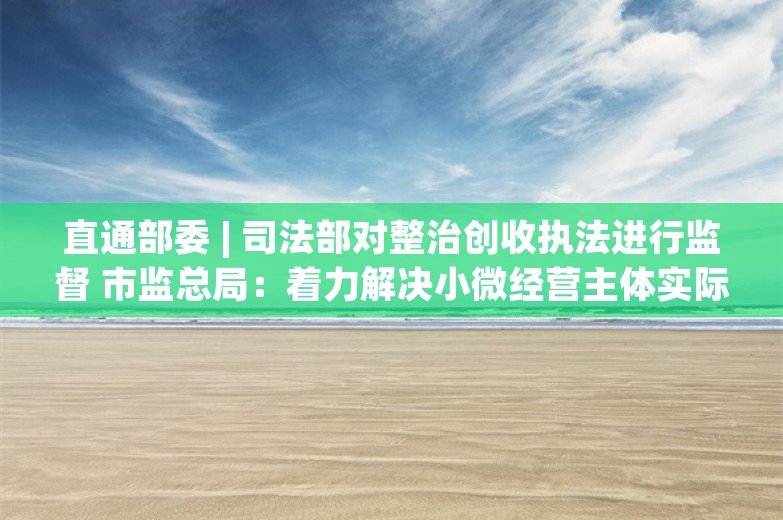 直通部委 | 司法部对整治创收执法进行监督 市监总局：着力解决小微经营主体实际